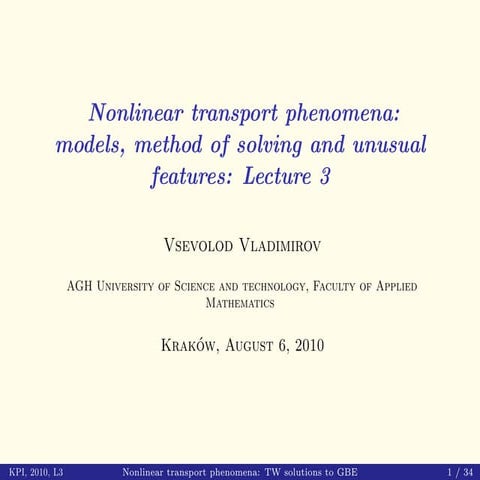 Nonlinear transport phenomena: models, method of solving and unusual features: Lecture 3

Vsevolod Vladimirov

AGH University of Science and technology, Faculty of Applied Mathematics

Kraków, August 6, 2010

KPI, 2010, L3 Nonlinear transport phenomena: TW solutions to GBE 1 / 34